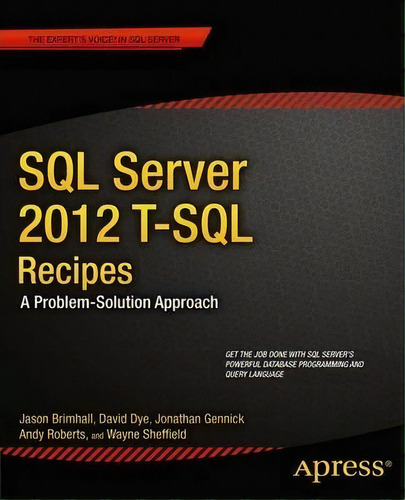 THE EXPERT'S VOICE® IN SQL SERVER

SQL Server 2012 T-SQL Recipes

A Problem-Solution Approach

GET THE JOB DONE WITH SQL SERVER'S POWERFUL DATABASE PROGRAMMING AND QUERY LANGUAGE

Jason Brimhall, David Dye, Jonathan Gennick Andy Roberts, and Wayne Sheffield

Apress®